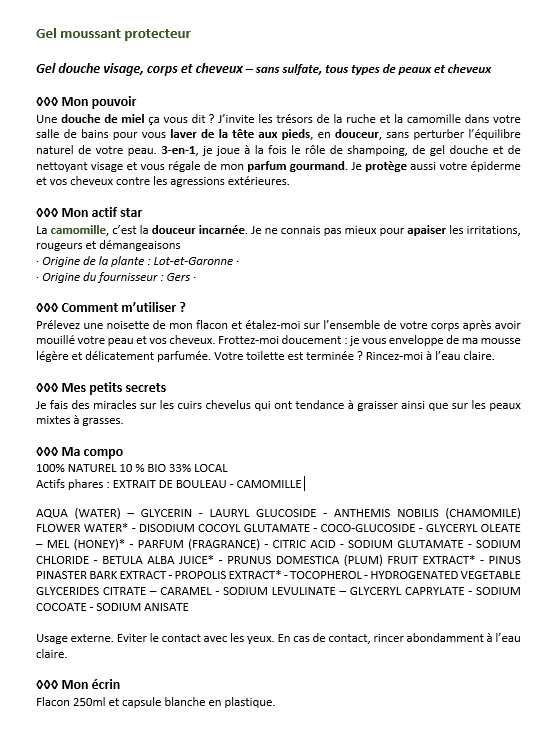 Gel moussant protecteur

Gel douche visage, corps et cheveux – sans sulfate, tous types de peaux et cheveux

◊◊◊ Mon pouvoir
Une douche de miel ça vous dit ? J'invite les trésors de la ruche et la camomille dans votre salle de bains pour vous laver de la tête aux pieds, en douceur, sans perturber l'équilibre naturel de votre peau. 3-en-1, je joue à la fois le rôle de shampoing, de gel douche et de nettoyant visage et vous régale de mon parfum gourmand. Je protège aussi votre épiderme et vos cheveux contre les agressions extérieures.

◊◊◊ Mon actif star
La camomille, c'est la douceur incarnée. Je ne connais pas mieux pour apaiser les irritations, rougeurs et démangeaisons
· Origine de la plante : Lot-et-Garonne ·
· Origine du fournisseur : Gers ·

◊◊◊ Comment m'utiliser ?
Prélevez une noisette de mon flacon et étalez-moi sur l'ensemble de votre corps après avoir mouillé votre peau et vos cheveux. Frottez-moi doucement : je vous enveloppe de ma mousse légère et délicatement parfumée. Votre toilette est terminée ? Rincez-moi à l'eau claire.

◊◊◊ Mes petits secrets
Je fais des miracles sur les cuirs chevelus qui ont tendance à graisser ainsi que sur les peaux mixtes à grasses.

◊◊◊ Ma compo
100% NATUREL 10 % BIO 33% LOCAL
Actifs phares : EXTRAIT DE BOULEAU - CAMOMILLE

AQUA (WATER) – GLYCERIN - LAURYL GLUCOSIDE - ANTHEMIS NOBILIS (CHAMOMILE) FLOWER WATER* - DISODIUM COCOYL GLUTAMATE - COCO-GLUCOSIDE - GLYCERYL OLEATE – MEL (HONEY)* - PARFUM (FRAGRANCE) - CITRIC ACID - SODIUM GLUTAMATE - SODIUM CHLORIDE - BETULA ALBA JUICE* - PRUNUS DOMESTICA (PLUM) FRUIT EXTRACT* - PINUS PINASTER BARK EXTRACT - PROPOLIS EXTRACT* - TOCOPHEROL - HYDROGENATED VEGETABLE GLYCERIDES CITRATE – CARAMEL - SODIUM LEVULINATE – GLYCERYL CAPRYLATE - SODIUM COCOATE - SODIUM ANISATE

Usage externe. Eviter le contact avec les yeux. En cas de contact, rincer abondamment à l'eau claire.

◊◊◊ Mon écrin
Flacon 250ml et capsule blanche en plastique.